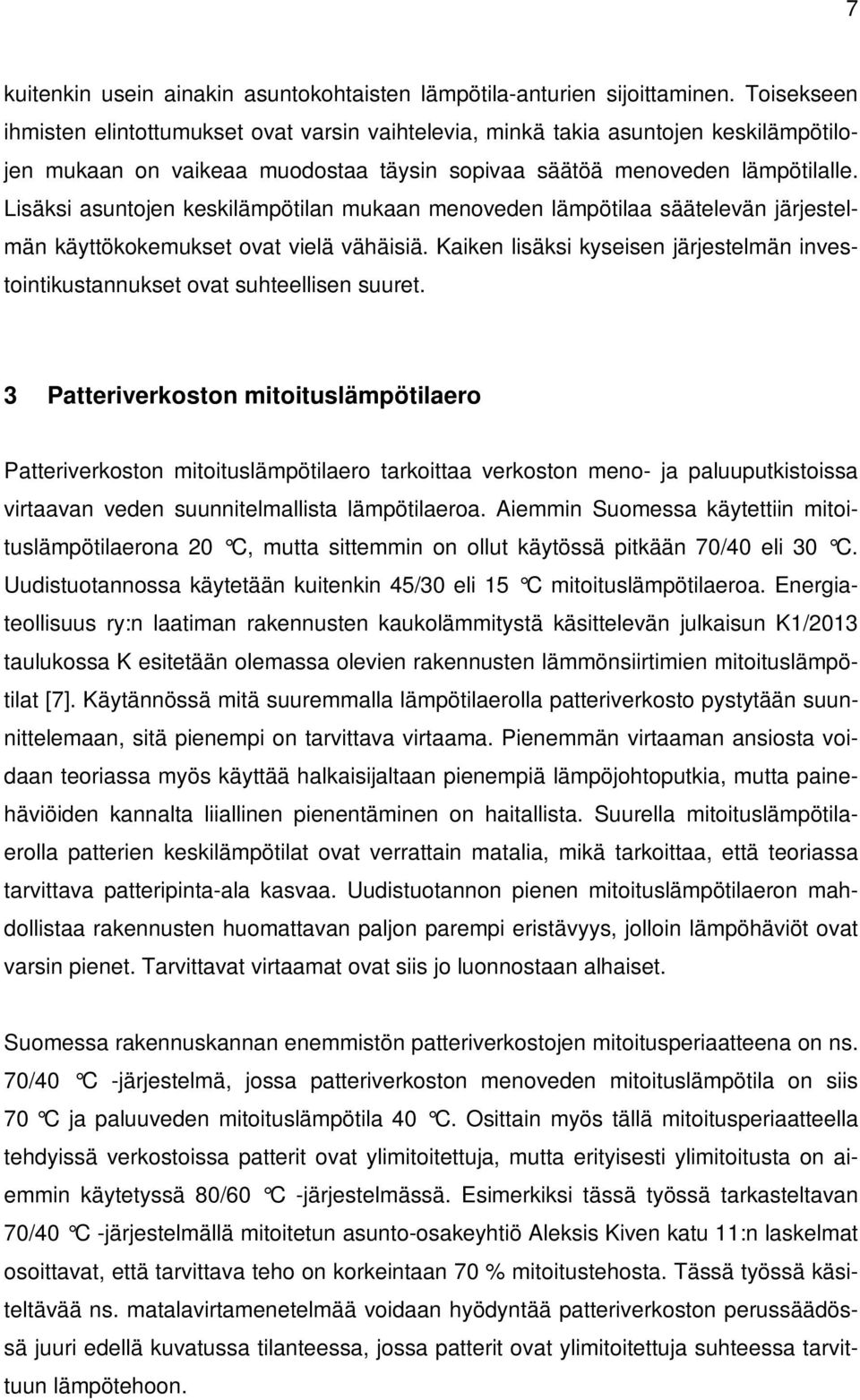 7

kuitenkin usein ainakin asuntokohtaisten lämpötila-anturien sijoittaminen. Toisekseen ihmisten elintottumukset ovat varsin vaihtelevia, minkä takia asuntojen keskilämpötilojen mukaan on vaikeaa muodostaa täysin sopivaa säätöä menoveden lämpötilalle. Lisäksi asuntojen keskilämpötilan mukaan menoveden lämpötilaa säätelevän järjestelmän käyttökokemukset ovat vielä vähäisiä. Kaiken lisäksi kyseisen järjestelmän investointikustannukset ovat suhteellisen suuret.

3 Patteriverkoston mitoituslämpötilaero

Patteriverkoston mitoituslämpötilaero tarkoittaa verkoston meno- ja paluuputkistoissa virtaavan veden suunnitelmallista lämpötilaeroa. Aiemmin Suomessa käytettiin mitoituslämpötilaerona 20 °C, mutta sittemmin on ollut käytössä pitkään 70/40 eli 30 °C. Uudistuotannossa käytetään kuitenkin 45/30 eli 15 °C mitoituslämpötilaeroa. Energiateollisuus ry:n laatiman rakennusten kaukolämmitystä käsittelevän julkaisun K1/2013 taulukossa K esitetään olemassa olevien rakennusten lämmönsiirtimien mitoituslämpötilat [7]. Käytännössä mitä suuremmalla lämpötilaerolla patteriverkosto pystytään suunnittelemaan, sitä pienempi on tarvittava virtaama. Pienemmän virtaaman ansiosta voidaan teoriassa myös käyttää halkaisijaltaan pienempiä lämpöjohtoputkia, mutta painehäviöiden kannalta liiallinen pienentäminen on haitallista. Suurella mitoituslämpötilaerolla patterien keskilämpötilat ovat verrattain matalia, mikä tarkoittaa, että teoriassa tarvittava patteripinta-ala kasvaa. Uudistuotannon pienen mitoituslämpötilaeron mahdollistaa rakennusten huomattavan paljon parempi eristävyys, jolloin lämpöhäviöt ovat varsin pienet. Tarvittavat virtaamat ovat siis jo luonnostaan alhaiset.

Suomessa rakennuskannan enemmistön patteriverkostojen mitoitusperiaatteena on ns. 70/40 °C -järjestelmä, jossa patteriverkoston menoveden mitoituslämpötila on siis 70 °C ja paluuveden mitoituslämpötila 40 °C. Osittain myös tällä mitoitusperiaatteella tehdyissä verkostoissa patterit ovat ylimitoitettuja, mutta erityisesti ylimitoitusta on aiemmin käytetyssä 80/60 °C -järjestelmässä. Esimerkiksi tässä työssä tarkasteltavan 70/40 °C -järjestelmällä mitoitetun asunto-osakeyhtiö Aleksis Kiven katu 11:n laskelmat osoittavat, että tarvittava teho on korkeintaan 70 % mitoitustehosta. Tässä työssä käsiteltävää ns. matalavirtamenetelmää voidaan hyödyntää patteriverkoston perussäädössä juuri edellä kuvatussa tilanteessa, jossa patterit ovat ylimitoitettuja suhteessa tarvittuun lämpötehoon.